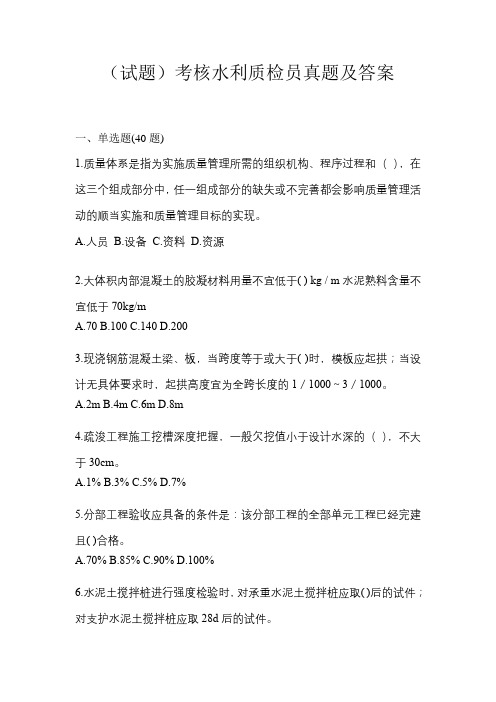 （试题）考核水利质检员真题及答案

一、单选题(40 题)

1.质量体系是指为实施质量管理所需的组织机构、程序过程和（ ），在这三个组成部分中，任一组成部分的缺失或不完善都会影响质量管理活动的顺当实施和质量管理目标的实现。
A.人员 B.设备 C.资料 D.资源

2.大体积内部混凝土的胶凝材料用量不宜低于( ) kg / m 水泥熟料含量不宜低于 70kg/m
A.70 B.100 C.140 D.200

3.现浇钢筋混凝土梁、板，当跨度等于或大于( )时，模板应起拱；当设计无具体要求时，起拱高度宜为全跨长度的 1 / 1000 ~ 3 / 1000。
A.2m B.4m C.6m D.8m

4.疏浚工程施工挖槽深度把握，一般欠挖值小于设计水深的（ ），不大于 30cm。
A.1% B.3% C.5% D.7%

5.分部工程验收应具备的条件是：该分部工程的全部单元工程已经完建且( )合格。
A.70% B.85% C.90% D.100%

6.水泥土搅拌桩进行强度检验时，对承重水泥土搅拌桩应取( )后的试件；对支护水泥土搅拌桩应取 28d 后的试件。